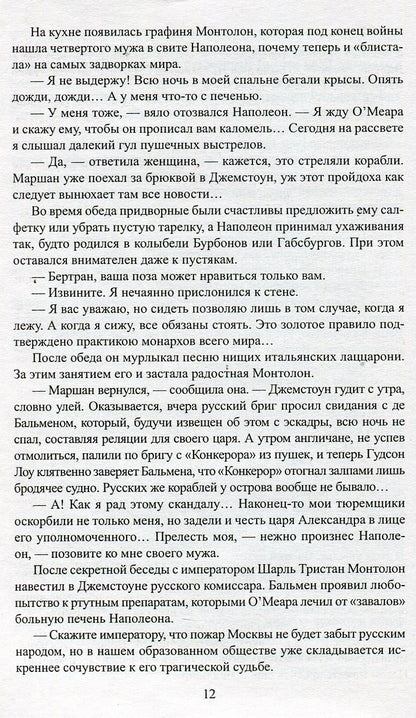 На кухне появилась графиня Монтолон, которая под конец войны нашла четвертого мужа в свите Наполеона, почему теперь и «блистала» на самых задворках мира.

— Я не выдержу! Всю ночь в моей спальне бегали крысы. Опять дожди, дожди… А у меня что-то с печенью.

— У меня тоже, — вяло отозвался Наполеон. — Я жду О'Меара и скажу ему, чтобы он прописал вам каломель… Сегодня на рассвете я слышал далекий гул пушечных выстрелов.

— Да, — ответила женщина, — кажется, это стреляли корабли. Маршан уже поехал за брюквой в Джемстоун, уж этот пройдоха как следует вынюхает там все новости…

Во время обеда придворные были счастливы предложить ему салфетку или убрать пустую тарелку, а Наполеон принимал ухаживания так, будто родился в колыбели Бурбонов или Габсбургов. При этом оставался внимателен даже к пустякам.

— Бертран, ваша поза может нравиться только вам.

— Извините. Я нечаянно прислонился к стене.

— Я вас уважаю, но сидеть позволяю лишь в том случае, когда я лежу. А когда я сижу, все обязаны стоять. Это золотое правило подтверждено практикою монархов всего мира…

После обеда он мурлыкал песню нищих итальянских лаццарони. За этим занятием его и застала радостная Монтолон.

— Маршан вернулся, — сообщила она. — Джемстоун гудит с утра, словно улей. Оказывается, вчера русский бриг просил свидания с де Бальменом, который, будучи извещен об этом с эскадры, всю ночь не спал, составляя реляции для своего царя. А утром англичане, не успев отмолиться, палили по бригу с «Конкерора» из пушек, и теперь Гудсон Лоу клятвенно заверяет Бальмена, что «Конкерор» отогнал залпами лишь бродячее судно. Русских же кораблей у острова вообще не бывало…

— А! Как я рад этому скандалу… Наконец-то мои тюремщики оскорбили не только меня, но задели и честь царя Александра в лице его уполномоченного… Прелесть моя, — нежно произнес Наполеон, — позовите ко мне своего мужа.

После секретной беседы с императором Шарль Тристан Монтолон навестил в Джемстоуне русского комиссара. Бальмен проявил любопытство к ртутным препаратам, которыми О'Меара лечил от «завалов» больную печень Наполеона.

— Скажите императору, что пожар Москвы не будет забыт русским народом, но в нашем образованном обществе уже складывается искреннее сочувствие к его трагической судьбе.

12